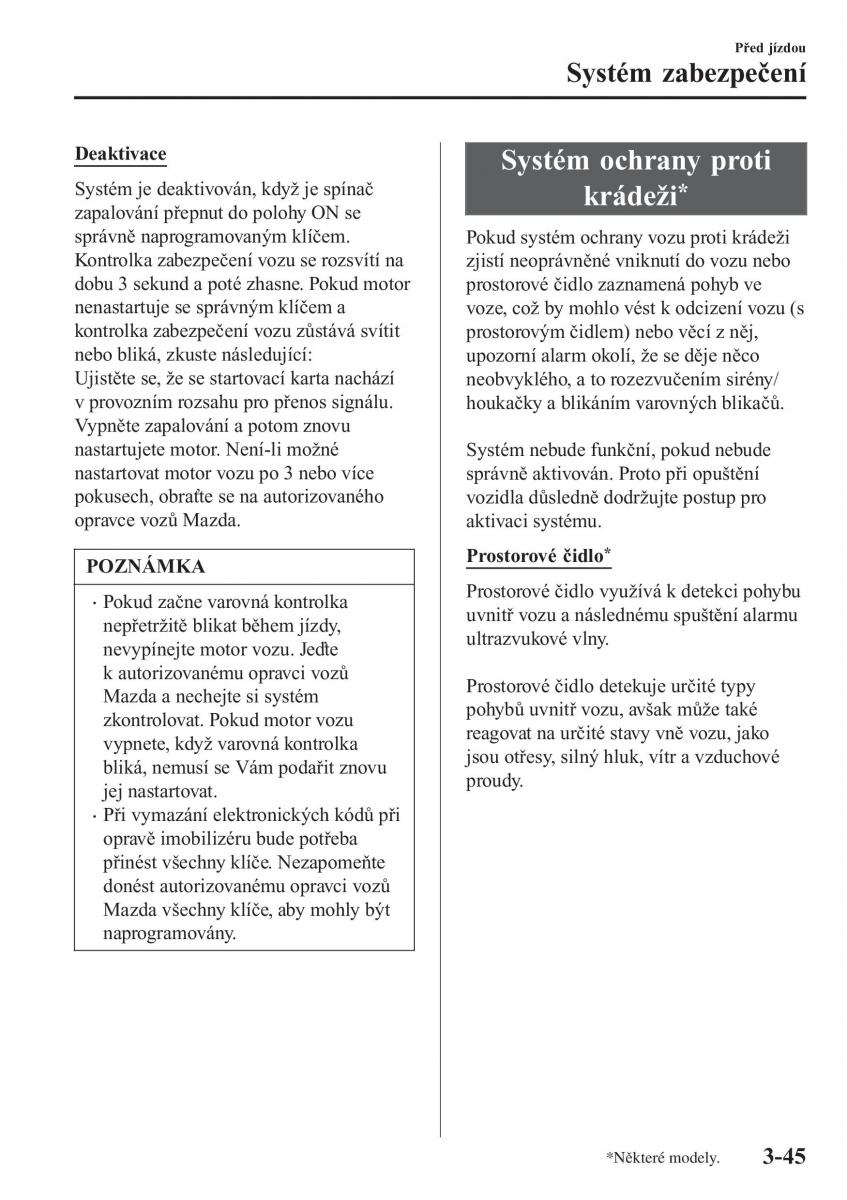 Před jízdou

Systém zabezpečení

Deaktivace

Systém je deaktivován, když je spínač zapalování přepnut do polohy ON se správně naprogramovaným klíčem. Kontrolka zabezpečení vozu se rozsvítí na dobu 3 sekund a poté zhasne. Pokud motor nenastartuje se správným klíčem a kontrolka zabezpečení vozu zůstává svítit nebo bliká, zkuste následující:
Ujistěte se, že se startovací karta nachází v provozním rozsahu pro přenos signálu. Vypněte zapalování a potom znovu nastartujete motor. Není-li možné nastartovat motor vozu po 3 nebo více pokusech, obraťte se na autorizovaného opravce vozů Mazda.

POZNÁMKA

· Pokud začne varovná kontrolka nepřetržitě blikat během jízdy, nevypínejte motor vozu. Jeďte k autorizovanému opravci vozů Mazda a nechejte si systém zkontrolovat. Pokud motor vozu vypnete, když varovná kontrolka bliká, nemusí se Vám podařit znovu jej nastartovat.
· Při vymazání elektronických kódů při opravě imobilizéru bude potřeba přinést všechny klíče. Nezapomeňte donést autorizovanému opravci vozů Mazda všechny klíče, aby mohly být naprogramovány.

Systém ochrany proti krádeži*

Pokud systém ochrany vozu proti krádeži zjistí neoprávněné vniknutí do vozu nebo prostorové čidlo zaznamená pohyb ve voze, což by mohlo vést k odcizení vozu (s prostorovým čidlem) nebo věcí z něj, upozorní alarm okolí, že se děje něco neobvyklého, a to rozezvučením sirény/houkačky a blikáním varovných blikačů.

Systém nebude funkční, pokud nebude správně aktivován. Proto při opuštění vozidla důsledně dodržujte postup pro aktivaci systému.

Prostorové čidlo*

Prostorové čidlo využívá k detekci pohybu uvnitř vozu a následnému spuštění alarmu ultrazvukové vlny.

Prostorové čidlo detekuje určité typy pohybů uvnitř vozu, avšak může také reagovat na určité stavy vně vozu, jako jsou otřesy, silný hluk, vítr a vzduchové proudy.

*Některé modely. 3-45